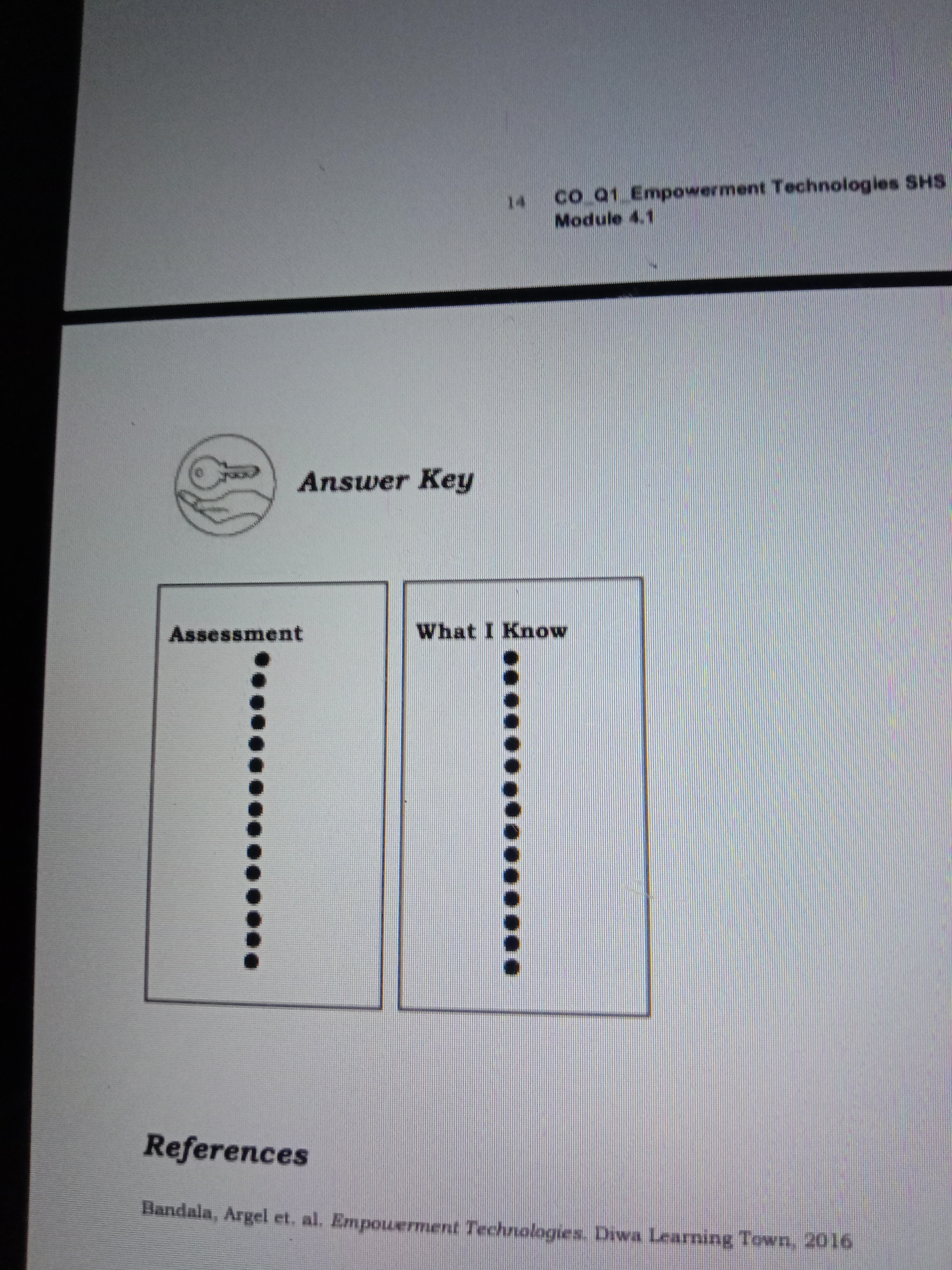 14 CO_Q1_Empowerment Technologies SHS
Module 4.1

Answer Key

Assessment
•
•
•
•
•
•
•
•
•
•
•
•
•
•
•

What I Know
•
•
•
•
•
•
•
•
•
•
•
•
•
•
•

References

Bandala, Argel et. al. Empowerment Technologies. Diwa Learning Town, 2016